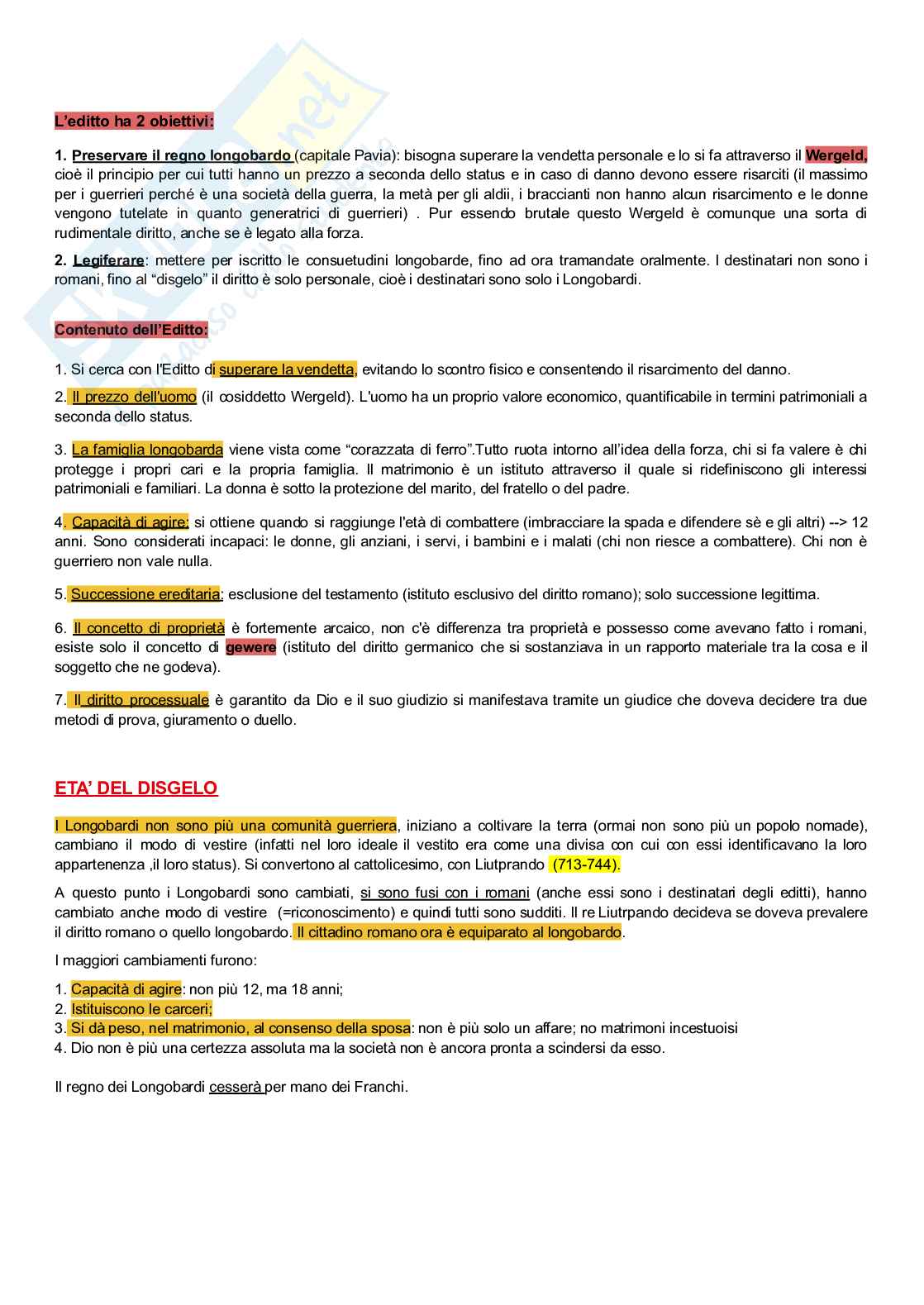 L'editto ha 2 obiettivi:

1. Preservare il regno longobardo (capitale Pavia): bisogna superare la vendetta personale e lo si fa attraverso il Wergeld, cioè il principio per cui tutti hanno un prezzo a seconda dello status e in caso di danno devono essere risarciti (il massimo per i guerrieri perché è una società della guerra, la metà per gli aldii, i braccianti non hanno alcun risarcimento e le donne vengono tutelate in quanto generatrici di guerrieri) . Pur essendo brutale questo Wergeld è comunque una sorta di rudimentale diritto, anche se è legato alla forza.

2. Legiferare: mettere per iscritto le consuetudini longobarde, fino ad ora tramandate oralmente. I destinatari non sono i romani, fino al "disgelo" il diritto è solo personale, cioè i destinatari sono solo i Longobardi.

Contenuto dell'Editto:

1. Si cerca con l'Editto di superare la vendetta, evitando lo scontro fisico e consentendo il risarcimento del danno.

2. Il prezzo dell'uomo (il cosiddetto Wergeld). L'uomo ha un proprio valore economico, quantificabile in termini patrimoniali a seconda dello status.

3. La famiglia longobarda viene vista come "corazzata di ferro".Tutto ruota intorno all'idea della forza, chi si fa valere è chi protegge i propri cari e la propria famiglia. Il matrimonio è un istituto attraverso il quale si ridefiniscono gli interessi patrimoniali e familiari. La donna è sotto la protezione del marito, del fratello o del padre.

4. Capacità di agire: si ottiene quando si raggiunge l'età di combattere (imbracciare la spada e difendere sè e gli altri) --> 12 anni. Sono considerati incapaci: le donne, gli anziani, i servi, i bambini e i malati (chi non riesce a combattere). Chi non è guerriero non vale nulla.

5. Successione ereditaria: esclusione del testamento (istituto esclusivo del diritto romano); solo successione legittima.

6. Il concetto di proprietà è fortemente arcaico, non c'è differenza tra proprietà e possesso come avevano fatto i romani, esiste solo il concetto di gewere (istituto del diritto germanico che si sostanziava in un rapporto materiale tra la cosa e il soggetto che ne godeva).

7. Il diritto processuale è garantito da Dio e il suo giudizio si manifestava tramite un giudice che doveva decidere tra due metodi di prova, giuramento o duello.

ETA' DEL DISGELO

I Longobardi non sono più una comunità guerriera, iniziano a coltivare la terra (ormai non sono più un popolo nomade), cambiano il modo di vestire (infatti nel loro ideale il vestito era come una divisa con cui con essi identificavano la loro appartenenza ,il loro status). Si convertono al cattolicesimo, con Liutprando (713-744).

A questo punto i Longobardi sono cambiati, si sono fusi con i romani (anche essi sono i destinatari degli editti), hanno cambiato anche modo di vestire (=riconoscimento) e quindi tutti sono sudditi. Il re Liutrpando decideva se doveva prevalere il diritto romano o quello longobardo. Il cittadino romano ora è equiparato al longobardo.

I maggiori cambiamenti furono:

1. Capacità di agire: non più 12, ma 18 anni;
2. Istituiscono le carceri;
3. Si dà peso, nel matrimonio, al consenso della sposa: non è più solo un affare; no matrimoni incestuoisi
4. Dio non è più una certezza assoluta ma la società non è ancora pronta a scindersi da esso.

Il regno dei Longobardi cesserà per mano dei Franchi.